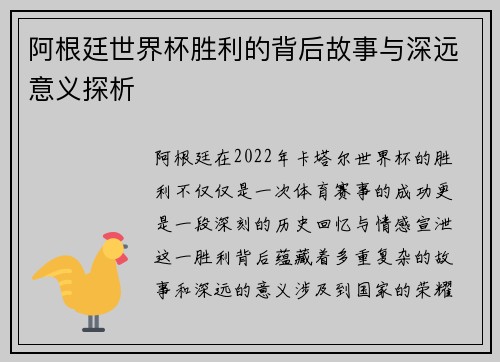 阿根廷世界杯胜利的背后故事与深远意义探析

阿根廷在2022年卡塔尔世界杯的胜利不仅仅是一次体育赛事的成功更是一段深刻的历史回忆与情感宣泄这一胜利背后蕴藏着多重复杂的故事和深远的意义涉及到国家的荣耀